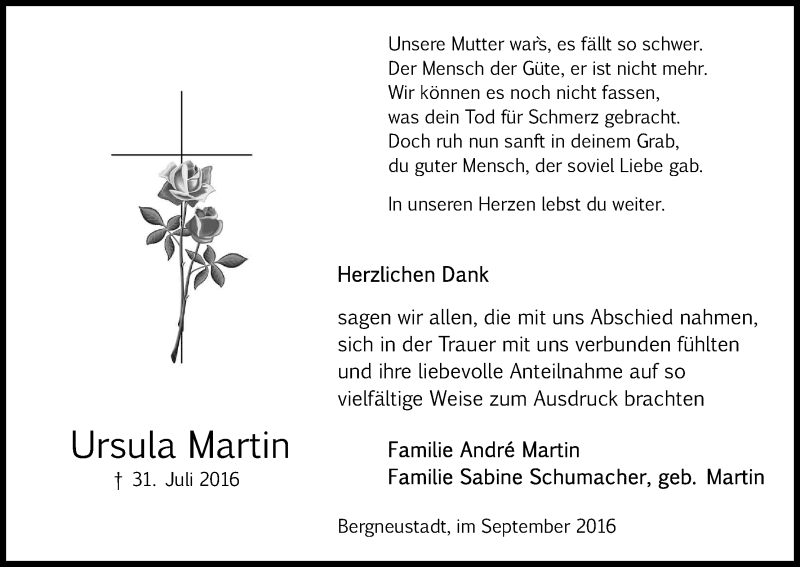 Unsere Mutter war's, es fällt so schwer.
Der Mensch der Güte, er ist nicht mehr.
Wir können es noch nicht fassen,
was dein Tod für Schmerz gebracht.
Doch ruh nun sanft in deinem Grab,
du guter Mensch, der soviel Liebe gab.

In unseren Herzen lebst du weiter.

Herzlichen Dank

sagen wir allen, die mit uns Abschied nahmen, sich in der Trauer mit uns verbunden fühlten und ihre liebevolle Anteilnahme auf so vielfältige Weise zum Ausdruck brachten

Ursula Martin
† 31. Juli 2016

Familie André Martin
Familie Sabine Schumacher, geb. Martin

Bergneustadt, im September 2016